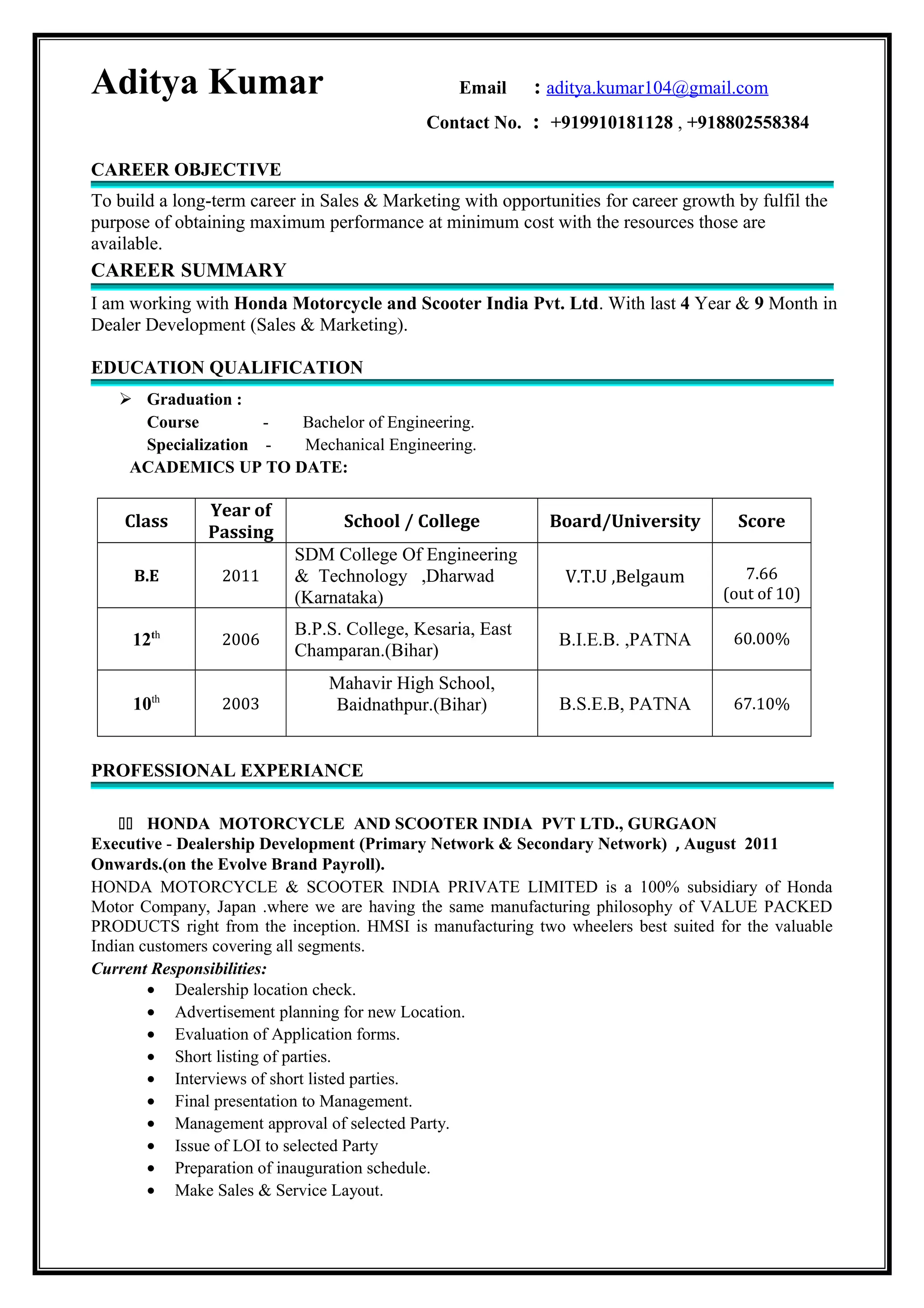 Aditya Kumar

Email : aditya.kumar104@gmail.com

Contact No. : +919910181128 , +918802558384

CAREER OBJECTIVE

To build a long-term career in Sales & Marketing with opportunities for career growth by fulfil the purpose of obtaining maximum performance at minimum cost with the resources those are available.

CAREER SUMMARY

I am working with Honda Motorcycle and Scooter India Pvt. Ltd. With last 4 Year & 9 Month in Dealer Development (Sales & Marketing).

EDUCATION QUALIFICATION

➢ Graduation :
Course - Bachelor of Engineering.
Specialization - Mechanical Engineering.

ACADEMICS UP TO DATE:

| Class | Year of Passing | School / College | Board/University | Score |
|---|---|---|---|---|
| B.E | 2011 | SDM College Of Engineering & Technology ,Dharwad (Karnataka) | V.T.U ,Belgaum | 7.66 (out of 10) |
| 12$^{th}$ | 2006 | B.P.S. College, Kesaria, East Champaran.(Bihar) | B.I.E.B. ,PATNA | 60.00% |
| 10$^{th}$ | 2003 | Mahavir High School, Baidnathpur.(Bihar) | B.S.E.B, PATNA | 67.10% |

PROFESSIONAL EXPERIANCE

HONDA MOTORCYCLE AND SCOOTER INDIA PVT LTD., GURGAON
Executive - Dealership Development (Primary Network & Secondary Network) , August 2011 Onwards.(on the Evolve Brand Payroll).

HONDA MOTORCYCLE & SCOOTER INDIA PRIVATE LIMITED is a 100% subsidiary of Honda Motor Company, Japan .where we are having the same manufacturing philosophy of VALUE PACKED PRODUCTS right from the inception. HMSI is manufacturing two wheelers best suited for the valuable Indian customers covering all segments.

Current Responsibilities:
• Dealership location check.
• Advertisement planning for new Location.
• Evaluation of Application forms.
• Short listing of parties.
• Interviews of short listed parties.
• Final presentation to Management.
• Management approval of selected Party.
• Issue of LOI to selected Party
• Preparation of inauguration schedule.
• Make Sales & Service Layout.